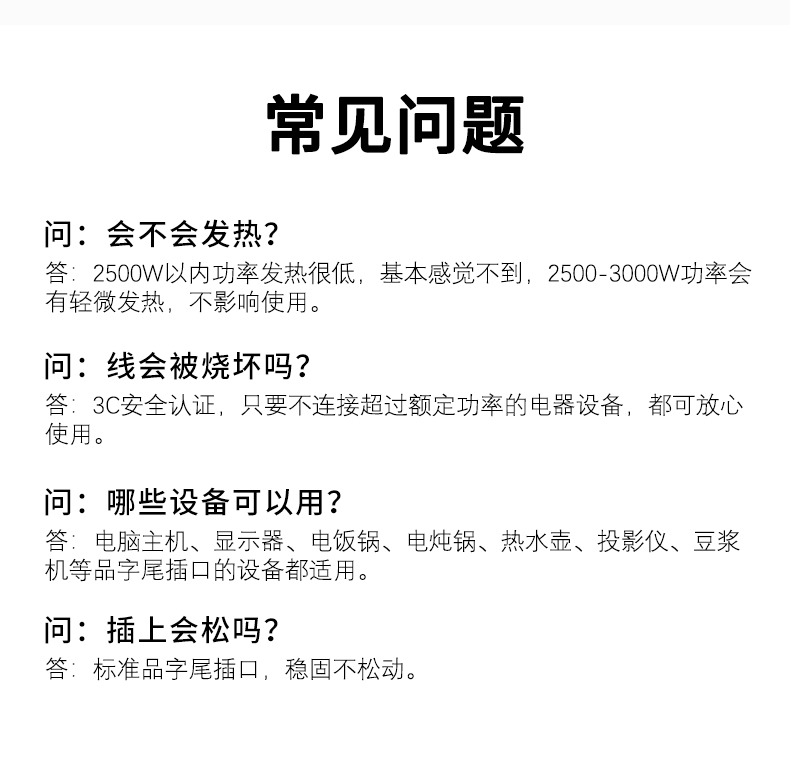 常见问题

问：会不会发热？
答：2500W以内功率发热很低，基本感觉不到，2500-3000W功率会有轻微发热，不影响使用。

问：线会被烧坏吗？
答：3C安全认证，只要不连接超过额定功率的电器设备，都可放心使用。

问：哪些设备可以用？
答：电脑主机、显示器、电饭锅、电炖锅、热水壶、投影仪、豆浆机等品字尾插口的设备都适用。

问：插上会松吗？
答：标准品字尾插口，稳固不松动。